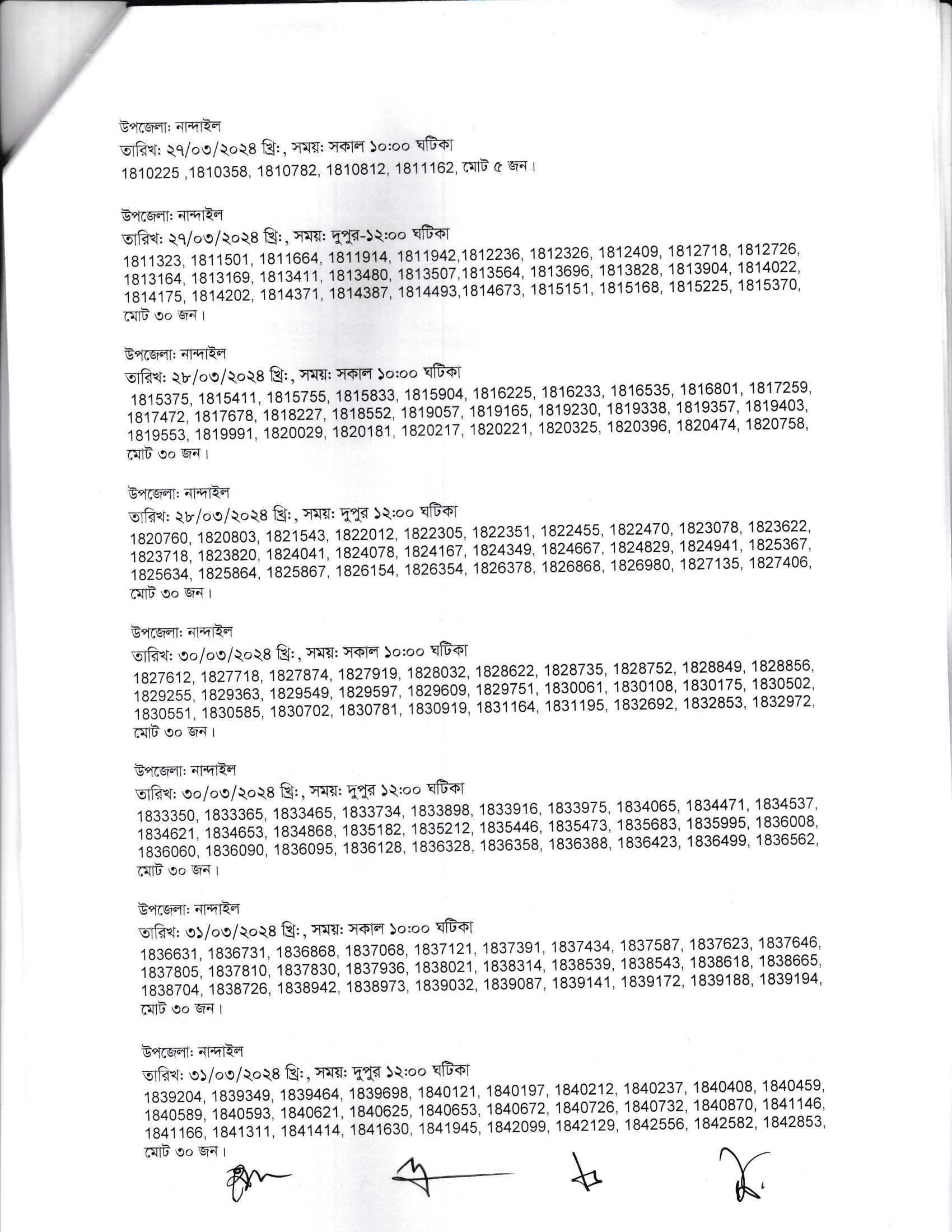 উপজেলা: নান্দাইল
তারিখ: ২৭/০৩/২০২৪ খ্রি:, সময়: সকাল ১০:০০ ঘটিকা
1810225 ,1810358, 1810782, 1810812, 1811162, মোট ৫ জন।

উপজেলা: নান্দাইল
তারিখ: ২৭/০৩/২০২৪ খ্রি:, সময়: দুপুর-১২:০০ ঘটিকা
1811323, 1811501, 1811664, 1811914, 1811942,1812236, 1812326, 1812409, 1812718, 1812726, 1813164, 1813169, 1813411, 1813480, 1813507,1813564, 1813696, 1813828, 1813904, 1814022, 1814175, 1814202, 1814371, 1814387, 1814493,1814673, 1815151, 1815168, 1815225, 1815370, মোট ৩০ জন।

উপজেলা: নান্দাইল
তারিখ: ২৮/০৩/২০২৪ খ্রি:, সময়: সকাল ১০:০০ ঘটিকা
1815375, 1815411, 1815755, 1815833, 1815904, 1816225, 1816233, 1816535, 1816801, 1817259, 1817472, 1817678, 1818227, 1818552, 1819057, 1819165, 1819230, 1819338, 1819357, 1819403, 1819553, 1819991, 1820029, 1820181, 1820217, 1820221, 1820325, 1820396, 1820474, 1820758, মোট ৩০ জন।

উপজেলা: নান্দাইল
তারিখ: ২৮/০৩/২০২৪ খ্রি:, সময়: দুপুর ১২:০০ ঘটিকা
1820760, 1820803, 1821543, 1822012, 1822305, 1822351, 1822455, 1822470, 1823078, 1823622, 1823718, 1823820, 1824041, 1824078, 1824167, 1824349, 1824667, 1824829, 1824941, 1825367, 1825634, 1825864, 1825867, 1826154, 1826354, 1826378, 1826868, 1826980, 1827135, 1827406, মোট ৩০ জন।

উপজেলা: নান্দাইল
তারিখ: ৩০/০৩/২০২৪ খ্রি:, সময়: সকাল ১০:০০ ঘটিকা
1827612, 1827718, 1827874, 1827919, 1828032, 1828622, 1828735, 1828752, 1828849, 1828856, 1829255, 1829363, 1829549, 1829597, 1829609, 1829751, 1830061, 1830108, 1830175, 1830502, 1830551, 1830585, 1830702, 1830781, 1830919, 1831164, 1831195, 1832692, 1832853, 1832972, মোট ৩০ জন।

উপজেলা: নান্দাইল
তারিখ: ৩০/০৩/২০২৪ খ্রি:, সময়: দুপুর ১২:০০ ঘটিকা
1833350, 1833365, 1833465, 1833734, 1833898, 1833916, 1833975, 1834065, 1834471, 1834537, 1834621, 1834653, 1834868, 1835182, 1835212, 1835446, 1835473, 1835683, 1835995, 1836008, 1836060, 1836090, 1836095, 1836128, 1836328, 1836358, 1836388, 1836423, 1836499, 1836562, মোট ৩০ জন।

উপজেলা: নান্দাইল
তারিখ: ৩১/০৩/২০২৪ খ্রি:, সময়: সকাল ১০:০০ ঘটিকা
1836631, 1836731, 1836868, 1837068, 1837121, 1837391, 1837434, 1837587, 1837623, 1837646, 1837805, 1837810, 1837830, 1837936, 1838021, 1838314, 1838539, 1838543, 1838618, 1838665, 1838704, 1838726, 1838942, 1838973, 1839032, 1839087, 1839141, 1839172, 1839188, 1839194, মোট ৩০ জন।

উপজেলা: নান্দাইল
তারিখ: ৩১/০৩/২০২৪ খ্রি:, সময়: দুপুর ১২:০০ ঘটিকা
1839204, 1839349, 1839464, 1839698, 1840121, 1840197, 1840212, 1840237, 1840408, 1840459, 1840589, 1840593, 1840621, 1840625, 1840653, 1840672, 1840726, 1840732, 1840870, 1841146, 1841166, 1841311, 1841414, 1841630, 1841945, 1842099, 1842129, 1842556, 1842582, 1842853, মোট ৩০ জন।